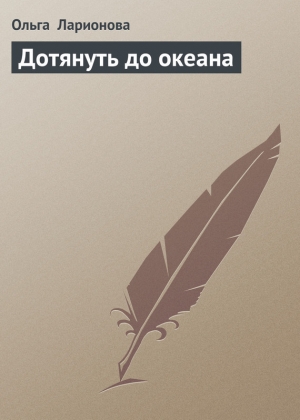 Ольга Ларионова

Дотянуть до океана